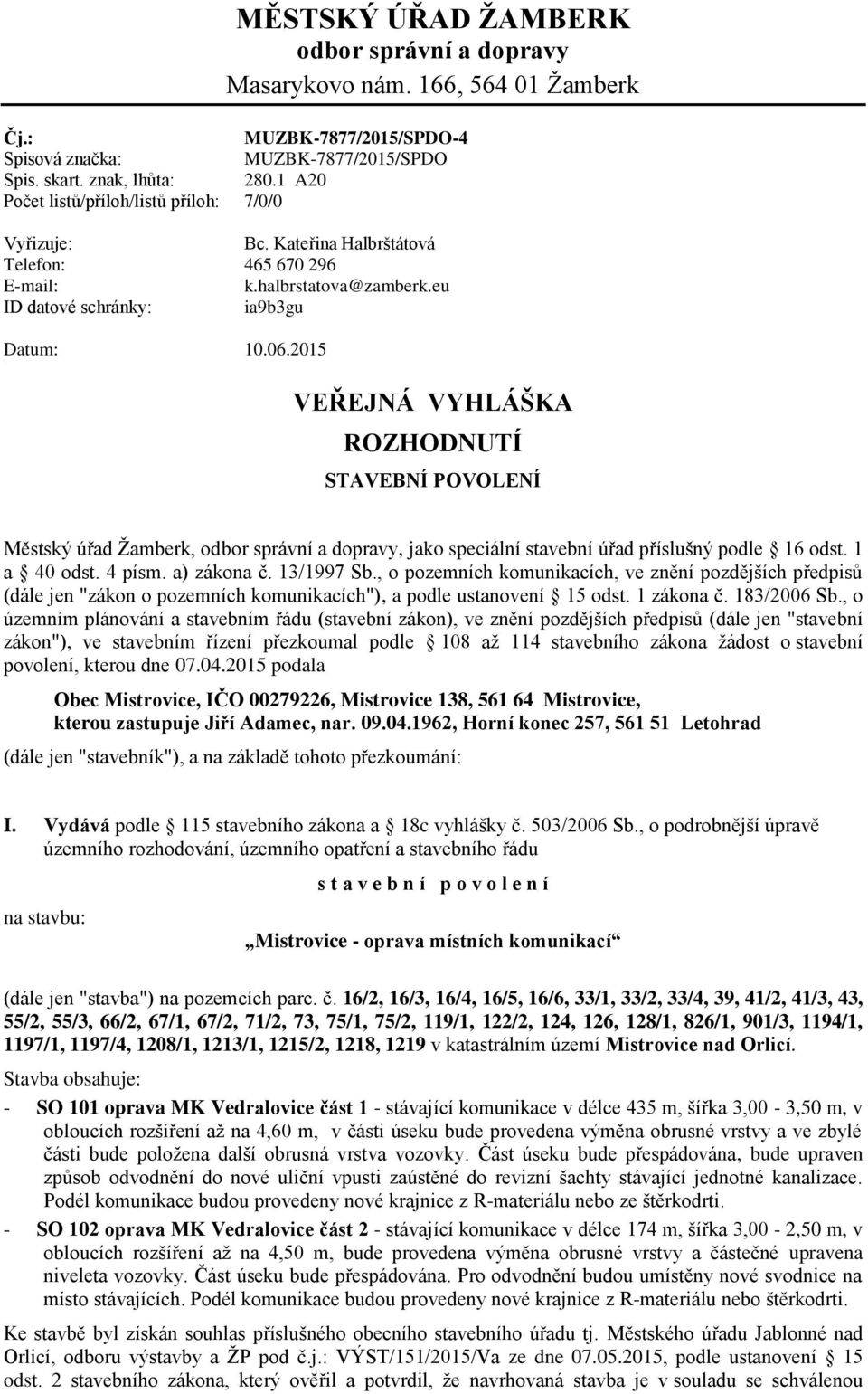 MĚSTSKÝ ÚŘAD ŽAMBERK
odbor správní a dopravy
Masarykovo nám. 166, 564 01 Žamberk

Čj.: MUZBK-7877/2015/SPDO-4
Spisová značka: MUZBK-7877/2015/SPDO
Spis. skart. znak, lhůta: 280.1 A20
Počet listů/příloh/listů příloh: 7/0/0

Vyřizuje: Bc. Kateřina Halbrštátová
Telefon: 465 670 296
E-mail: k.halbrstatova@zamberk.eu
ID datové schránky: ia9b3gu

Datum: 10.06.2015

VEŘEJNÁ VYHLÁŠKA

ROZHODNUTÍ

STAVEBNÍ POVOLENÍ

Městský úřad Žamberk, odbor správní a dopravy, jako speciální stavební úřad příslušný podle 16 odst. 1 a 40 odst. 4 písm. a) zákona č. 13/1997 Sb., o pozemních komunikacích, ve znění pozdějších předpisů (dále jen "zákon o pozemních komunikacích"), a podle ustanovení 15 odst. 1 zákona č. 183/2006 Sb., o územním plánování a stavebním řádu (stavební zákon), ve znění pozdějších předpisů (dále jen "stavební zákon"), ve stavebním řízení přezkoumal podle 108 až 114 stavebního zákona žádost o stavební povolení, kterou dne 07.04.2015 podala

Obec Mistrovice, IČO 00279226, Mistrovice 138, 561 64 Mistrovice, kterou zastupuje Jiří Adamec, nar. 09.04.1962, Horní konec 257, 561 51 Letohrad

(dále jen "stavebník"), a na základě tohoto přezkoumání:

I. Vydává podle 115 stavebního zákona a 18c vyhlášky č. 503/2006 Sb., o podrobnější úpravě územního rozhodování, územního opatření a stavebního řádu

s t a v e b n í p o v o l e n í

na stavbu:

„Mistrovice - oprava místních komunikací“

(dále jen "stavba") na pozemcích parc. č. 16/2, 16/3, 16/4, 16/5, 16/6, 33/1, 33/2, 33/4, 39, 41/2, 41/3, 43, 55/2, 55/3, 66/2, 67/1, 67/2, 71/2, 73, 75/1, 75/2, 119/1, 122/2, 124, 126, 128/1, 826/1, 901/3, 1194/1, 1197/1, 1197/4, 1208/1, 1213/1, 1215/2, 1218, 1219 v katastrálním území Mistrovice nad Orlicí.

Stavba obsahuje:

- SO 101 oprava MK Vedralovice část 1 - stávající komunikace v délce 435 m, šířka 3,00 - 3,50 m, v obloucích rozšíření až na 4,60 m, v části úseku bude provedena výměna obrusné vrstvy a ve zbylé části bude položena další obrusná vrstva vozovky. Část úseku bude přespádována, bude upraven způsob odvodnění do nové uliční vpusti zaústěné do revizní šachty stávající jednotné kanalizace. Podél komunikace budou provedeny nové krajnice z R-materiálu nebo ze štěrkodrti.

- SO 102 oprava MK Vedralovice část 2 - stávající komunikace v délce 174 m, šířka 3,00 - 2,50 m, v obloucích rozšíření až na 4,50 m, bude provedena výměna obrusné vrstvy a částečné upravena niveleta vozovky. Část úseku bude přespádována. Pro odvodnění budou umístěny nové svodnice na místo stávajících. Podél komunikace budou provedeny nové krajnice z R-materiálu nebo štěrkodrti.

Ke stavbě byl získán souhlas příslušného obecního stavebního úřadu tj. Městského úřadu Jablonné nad Orlicí, odboru výstavby a ŽP pod č.j.: VÝST/151/2015/Va ze dne 07.05.2015, podle ustanovení 15 odst. 2 stavebního zákona, který ověřil a potvrdil, že navrhovaná stavba je v souladu se schválenou